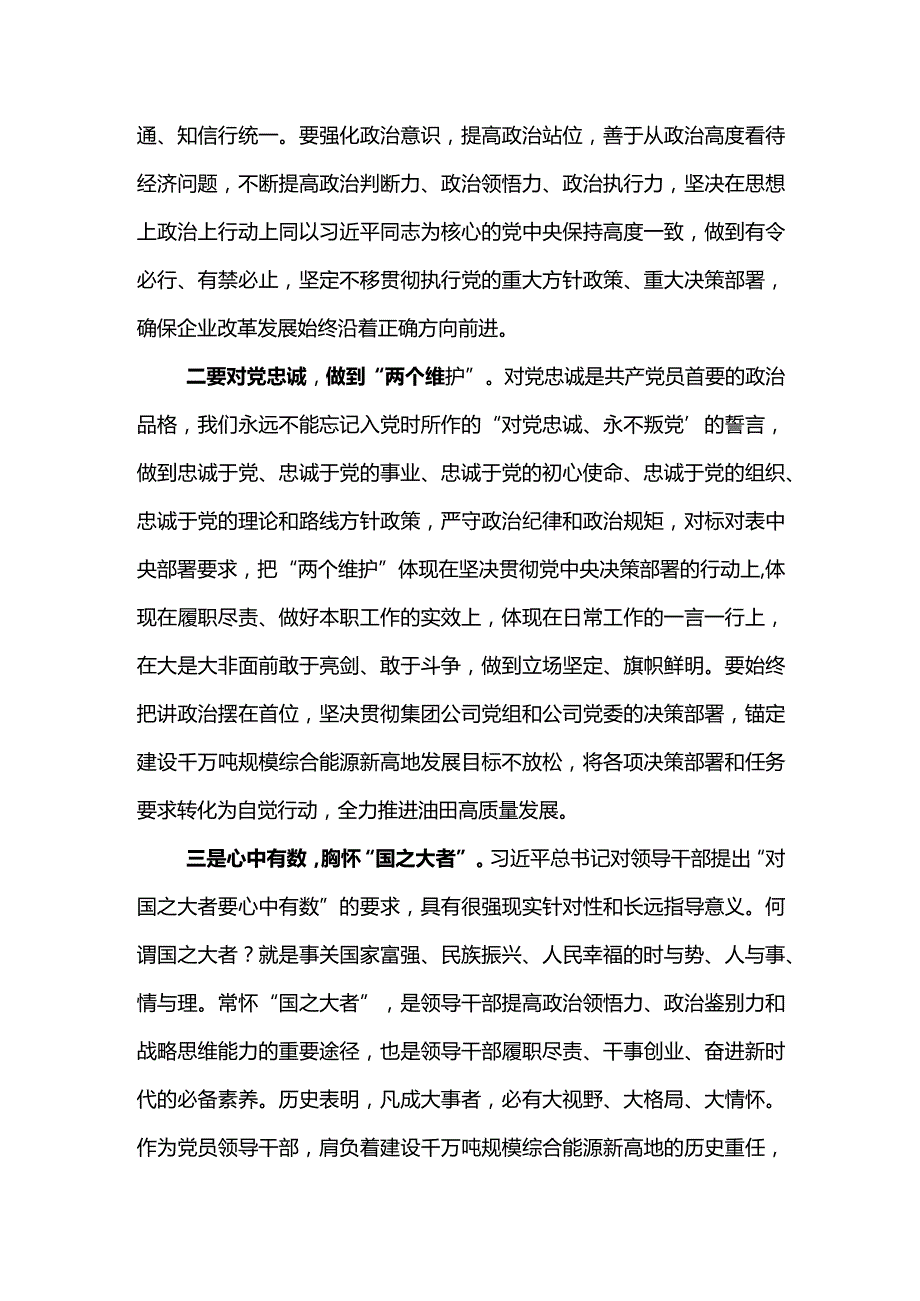 通、知信行统一。要强化政治意识，提高政治站位，善于从政治高度看待经济问题，不断提高政治判断力、政治领悟力、政治执行力，坚决在思想上政治上行动上同以习近平同志为核心的党中央保持高度一致，做到有令必行、有禁必止，坚定不移贯彻执行党的重大方针政策、重大决策部署，确保企业改革发展始终沿着正确方向前进。

二要对党忠诚，做到“两个维护”。对党忠诚是共产党员首要的政治品格，我们永远不能忘记入党时所作的“对党忠诚、永不叛党’的誓言，做到忠诚于党、忠诚于党的事业、忠诚于党的初心使命、忠诚于党的组织、忠诚于党的理论和路线方针政策，严守政治纪律和政治规矩，对标对表中央部署要求，把“两个维护”体现在坚决贯彻党中央决策部署的行动上,体现在履职尽责、做好本职工作的实效上，体现在日常工作的一言一行上，在大是大非面前敢于亮剑、敢于斗争，做到立场坚定、旗帜鲜明。要始终把讲政治摆在首位，坚决贯彻集团公司党组和公司党委的决策部署，锚定建设千万吨规模综合能源新高地发展目标不放松，将各项决策部署和任务要求转化为自觉行动，全力推进油田高质量发展。

三是心中有数，胸怀“国之大者”。习近平总书记对领导干部提出“对国之大者要心中有数”的要求，具有很强现实针对性和长远指导意义。何谓国之大者？就是事关国家富强、民族振兴、人民幸福的时与势、人与事、情与理。常怀“国之大者”，是领导干部提高政治领悟力、政治鉴别力和战略思维能力的重要途径，也是领导干部履职尽责、干事创业、奋进新时代的必备素养。历史表明，凡成大事者，必有大视野、大格局、大情怀。作为党员领导干部，肩负着建设千万吨规模综合能源新高地的历史重任，